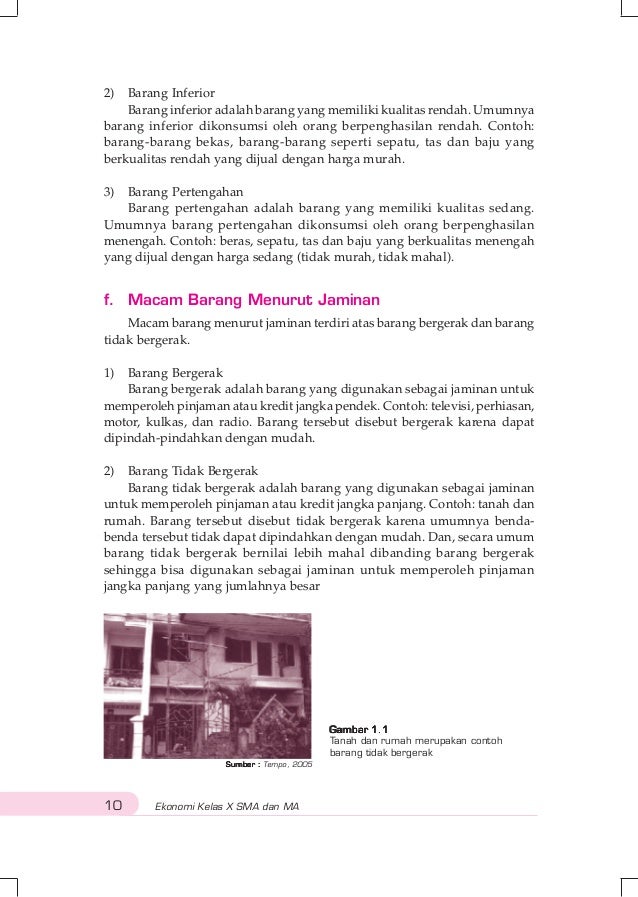 2) Barang Inferior

Barang inferior adalah barang yang memiliki kualitas rendah. Umumnya barang inferior dikonsumsi oleh orang berpenghasilan rendah. Contoh: barang-barang bekas, barang-barang seperti sepatu, tas dan baju yang berkualitas rendah yang dijual dengan harga murah.

3) Barang Pertengahan

Barang pertengahan adalah barang yang memiliki kualitas sedang. Umumnya barang pertengahan dikonsumsi oleh orang berpenghasilan menengah. Contoh: beras, sepatu, tas dan baju yang berkualitas menengah yang dijual dengan harga sedang (tidak murah, tidak mahal).

f. Macam Barang Menurut Jaminan

Macam barang menurut jaminan terdiri atas barang bergerak dan barang tidak bergerak.

1) Barang Bergerak

Barang bergerak adalah barang yang digunakan sebagai jaminan untuk memperoleh pinjaman atau kredit jangka pendek. Contoh: televisi, perhiasan, motor, kulkas, dan radio. Barang tersebut disebut bergerak karena dapat dipindah-pindahkan dengan mudah.

2) Barang Tidak Bergerak

Barang tidak bergerak adalah barang yang digunakan sebagai jaminan untuk memperoleh pinjaman atau kredit jangka panjang. Contoh: tanah dan rumah. Barang tersebut disebut tidak bergerak karena umumnya benda-benda tersebut tidak dapat dipindahkan dengan mudah. Dan, secara umum barang tidak bergerak bernilai lebih mahal dibanding barang bergerak sehingga bisa digunakan sebagai jaminan untuk memperoleh pinjaman jangka panjang yang jumlahnya besar

Sumber : Tempo, 2005

Gambar 1.1
Tanah dan rumah merupakan contoh barang tidak bergerak

10 Ekonomi Kelas X SMA dan MA